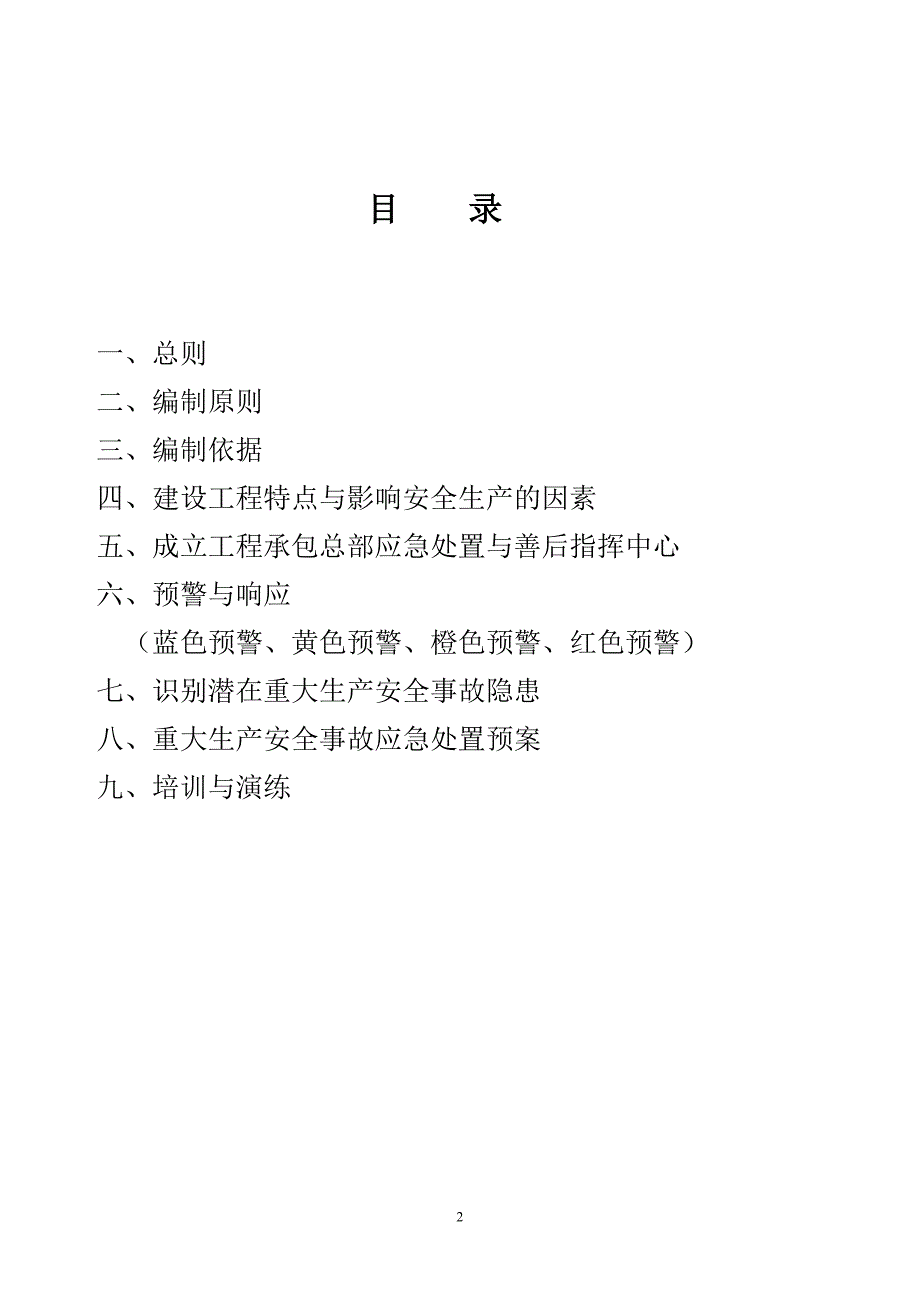 目　　录

一、总则
二、编制原则
三、编制依据
四、建设工程特点与影响安全生产的因素
五、成立工程承包总部应急处置与善后指挥中心
六、预警与响应
（蓝色预警、黄色预警、橙色预警、红色预警）
七、识别潜在重大生产安全事故隐患
八、重大生产安全事故应急处置预案
九、培训与演练

2